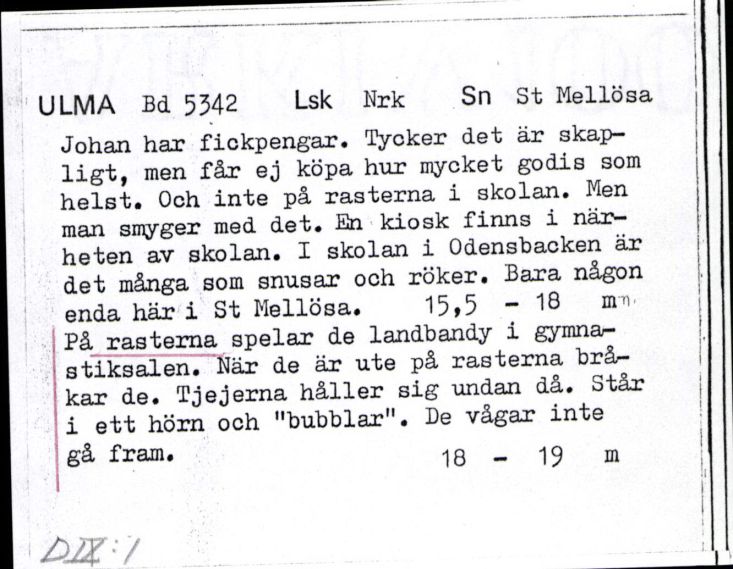 ULMA Bd 5342 Lsk Nrk Sn St Mellösa

Johan har fickpengar. Tycker det är skapligt, men får ej köpa hur mycket godis som helst. Och inte på rasterna i skolan. Men man smyger med det. En kiosk finns i närheten av skolan. I skolan i Odensbacken är det många som snusar och röker. Bara någon enda här i St Mellösa. 15,5 - 18 m

På rasterna spelar de landbandy i gymnastiksalen. När de är ute på rasterna bråkar de. Tjejerna håller sig undan då. Står i ett hörn och "bubblar". De vågar inte gå fram. 18 - 19 m

DIX:1